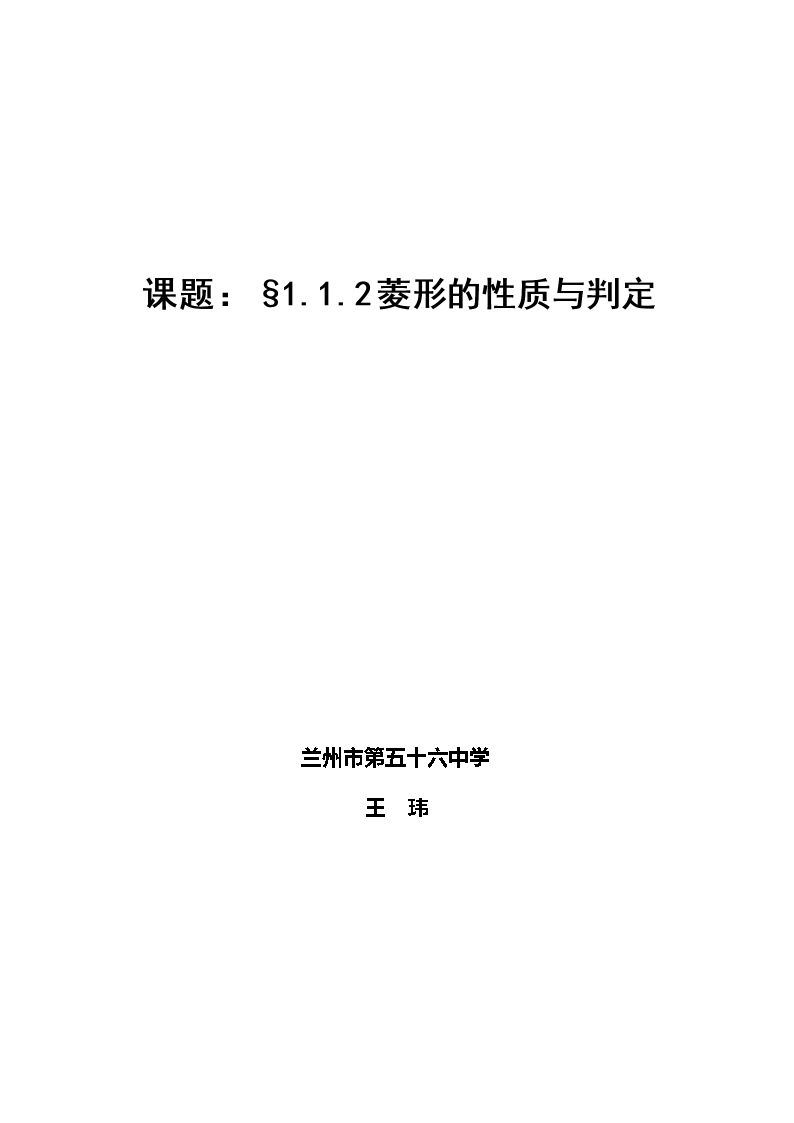 课题：§1.1.2菱形的性质与判定

兰州市第五十六中学

王 玮